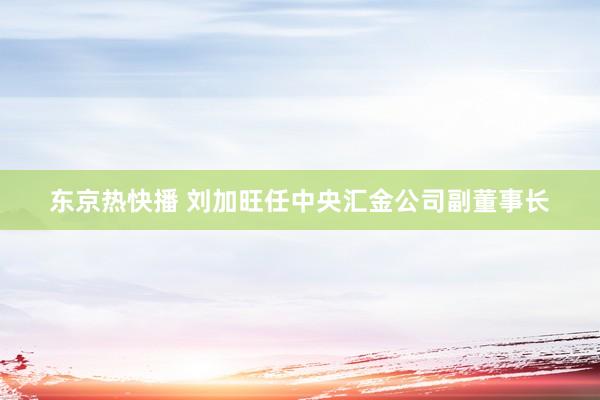 东京热快播 刘加旺任中央汇金公司副董事长